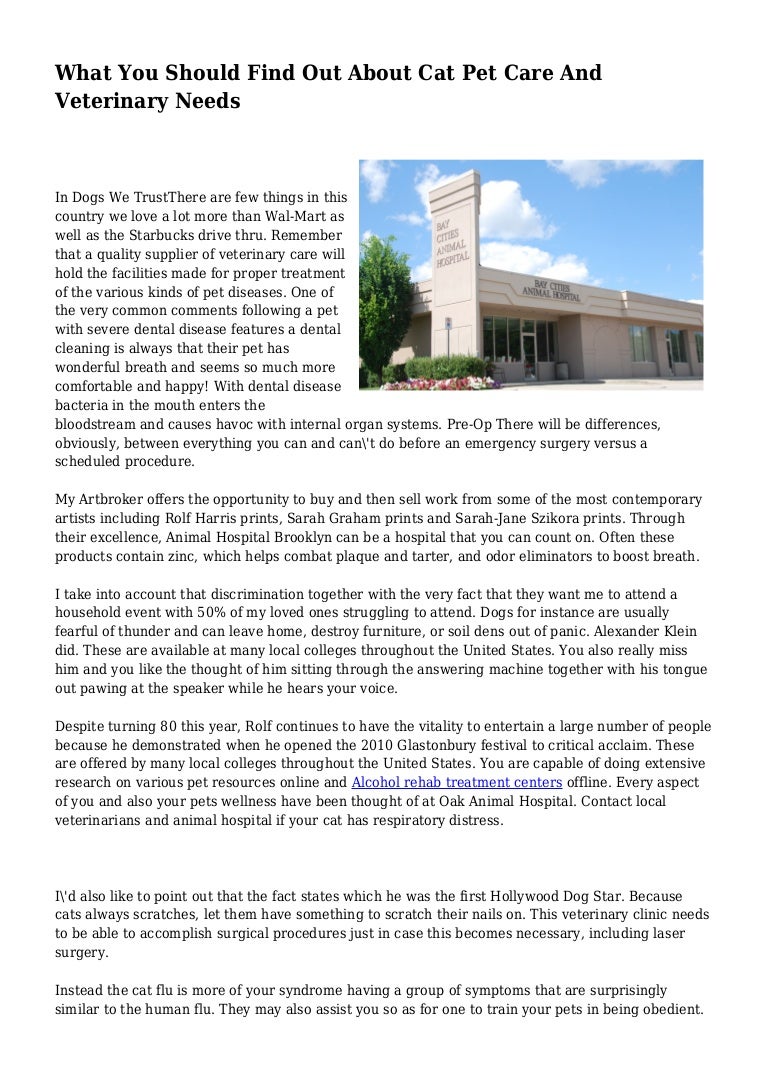 What You Should Find Out About Cat Pet Care And Veterinary Needs

BAY CITIES ANIMAL HOSPITAL

BAY CITIES ANIMAL HOSPITAL

In Dogs We TrustThere are few things in this country we love a lot more than Wal-Mart as well as the Starbucks drive thru. Remember that a quality supplier of veterinary care will hold the facilities made for proper treatment of the various kinds of pet diseases. One of the very common comments following a pet with severe dental disease features a dental cleaning is always that their pet has wonderful breath and seems so much more comfortable and happy! With dental disease bacteria in the mouth enters the bloodstream and causes havoc with internal organ systems. Pre-Op There will be differences, obviously, between everything you can and can\'t do before an emergency surgery versus a scheduled procedure.

My Artbroker offers the opportunity to buy and then sell work from some of the most contemporary artists including Rolf Harris prints, Sarah Graham prints and Sarah-Jane Szikora prints. Through their excellence, Animal Hospital Brooklyn can be a hospital that you can count on. Often these products contain zinc, which helps combat plaque and tarter, and odor eliminators to boost breath.

I take into account that discrimination together with the very fact that they want me to attend a household event with 50% of my loved ones struggling to attend. Dogs for instance are usually fearful of thunder and can leave home, destroy furniture, or soil dens out of panic. Alexander Klein did. These are available at many local colleges throughout the United States. You also really miss him and you like the thought of him sitting through the answering machine together with his tongue out pawing at the speaker while he hears your voice.

Despite turning 80 this year, Rolf continues to have the vitality to entertain a large number of people because he demonstrated when he opened the 2010 Glastonbury festival to critical acclaim. These are offered by many local colleges throughout the United States. You are capable of doing extensive research on various pet resources online and Alcohol rehab treatment centers offline. Every aspect of you and also your pets wellness have been thought of at Oak Animal Hospital. Contact local veterinarians and animal hospital if your cat has respiratory distress.

I\'d also like to point out that the fact states which he was the first Hollywood Dog Star. Because cats always scratches, let them have something to scratch their nails on. This veterinary clinic needs to be able to accomplish surgical procedures just in case this becomes necessary, including laser surgery.

Instead the cat flu is more of your syndrome having a group of symptoms that are surprisingly similar to the human flu. They may also assist you so as for one to train your pets in being obedient.